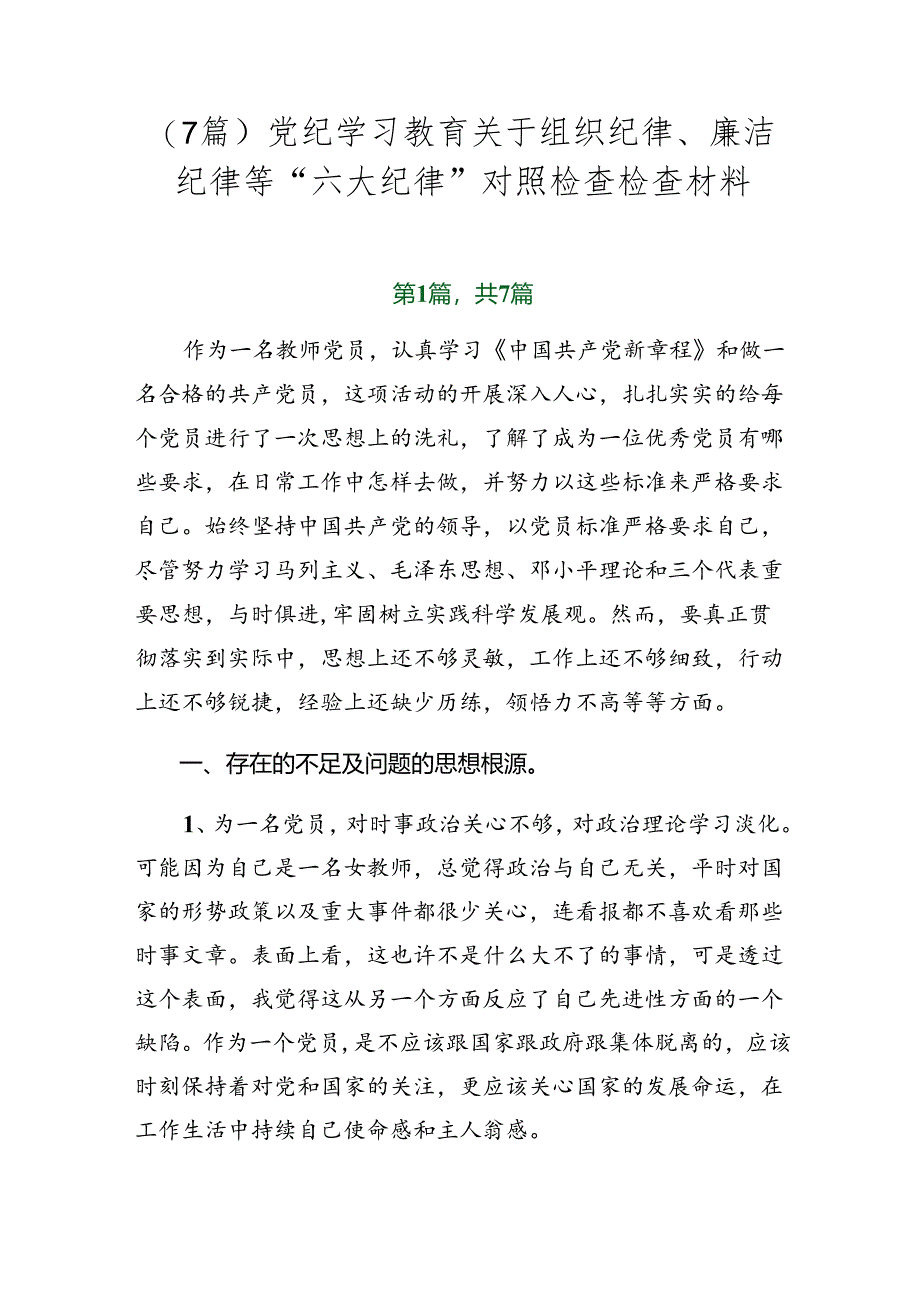 （7篇）党纪学习教育关于组织纪律、廉洁纪律等“六大纪律”对照检查检查材料

第1篇，共7篇

作为一名教师党员，认真学习《中国共产党新章程》和做一名合格的共产党员，这项活动的开展深入人心，扎扎实实的给每个党员进行了一次思想上的洗礼，了解了成为一位优秀党员有哪些要求，在日常工作中怎样去做，并努力以这些标准来严格要求自己。始终坚持中国共产党的领导，以党员标准严格要求自己，尽管努力学习马列主义、毛泽东思想、邓小平理论和三个代表重要思想，与时俱进，牢固树立实践科学发展观。然而，要真正贯彻落实到实际中，思想上还不够灵敏，工作上还不够细致，行动上还不够锐捷，经验上还缺少历练，领悟力不高等等方面。

一、存在的不足及问题的思想根源。

1、为一名党员，对时事政治关心不够，对政治理论学习淡化。可能因为自己是一名女教师，总觉得政治与自己无关，平时对国家的形势政策以及重大事件都很少关心，连看报都不喜欢看那些时事文章。表面上看，这也许不是什么大不了的事情，可是透过这个表面，我觉得这从另一个方面反应了自己先进性方面的一个缺陷。作为一个党员，是不应该跟国家跟政府跟集体脱离的，应该时刻保持着对党和国家的关注，更应该关心国家的发展命运，在工作生活中持续自己使命感和主人翁感。